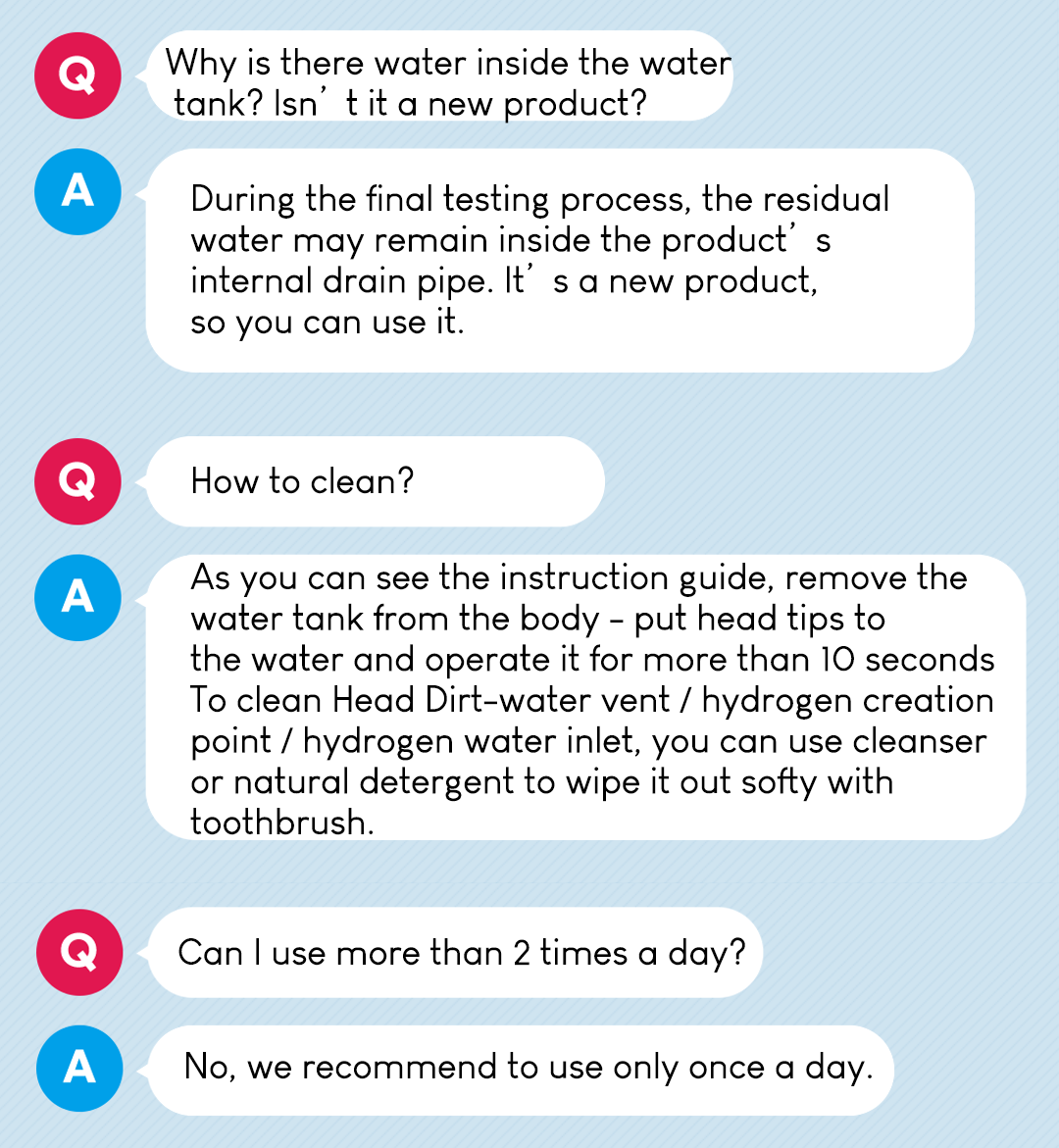 Q

Why is there water inside the water tank? Isn’t it a new product?

A

During the final testing process, the residual water may remain inside the product’s internal drain pipe. It’s a new product, so you can use it.

Q

How to clean?

A

As you can see the instruction guide, remove the water tank from the body - put head tips to the water and operate it for more than 10 seconds To clean Head Dirt-water vent / hydrogen creation point / hydrogen water inlet, you can use cleanser or natural detergent to wipe it out softy with toothbrush.

Q

Can I use more than 2 times a day?

A

No, we recommend to use only once a day.